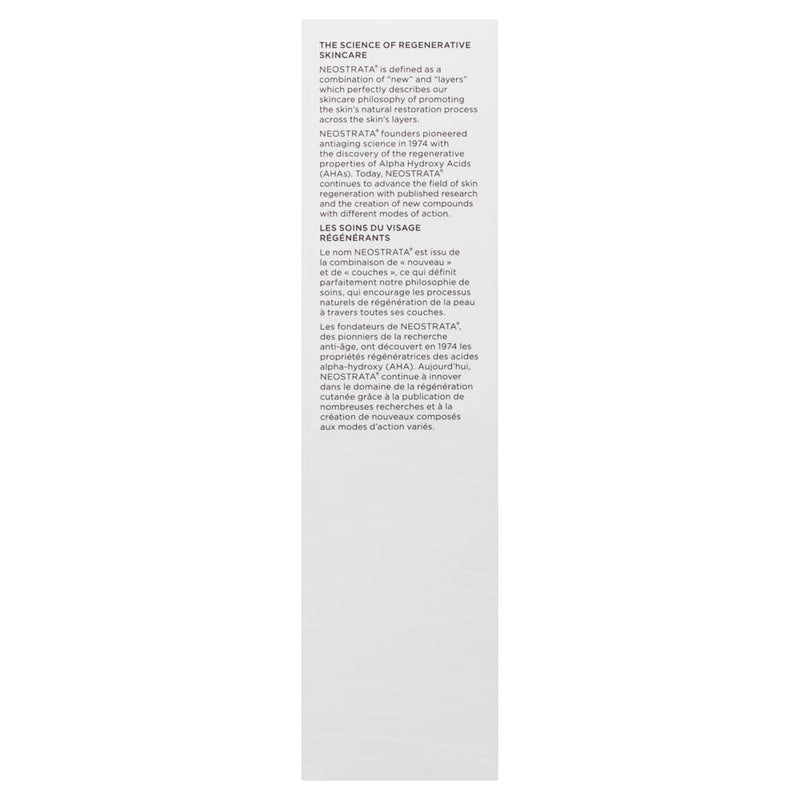 THE SCIENCE OF REGENERATIVE SKINCARE

NEOSTRATA® is defined as a combination of "new" and "layers" which perfectly describes our skincare philosophy of promoting the skin's natural restoration process across the skin's layers.

NEOSTRATA® founders pioneered antiaging science in 1974 with the discovery of the regenerative properties of Alpha Hydroxy Acids (AHAs). Today, NEOSTRATA® continues to advance the field of skin regeneration with published research and the creation of new compounds with different modes of action.

LES SOINS DU VISAGE RÉGÉNÉRANTS

Le nom NEOSTRATA® est issu de la combinaison de « nouveau » et de « couches », ce qui définit parfaitement notre philosophie de soins, qui encourage les processus naturels de régénération de la peau à travers toutes ses couches.

Les fondateurs de NEOSTRATA®, des pionniers de la recherche anti-âge, ont découvert en 1974 les propriétés régénératrices des acides alpha-hydroxy (AHA). Aujourd'hui, NEOSTRATA® continue à innover dans le domaine de la régénération cutanée grâce à la publication de nombreuses recherches et à la création de nouveaux composés aux modes d'action variés.